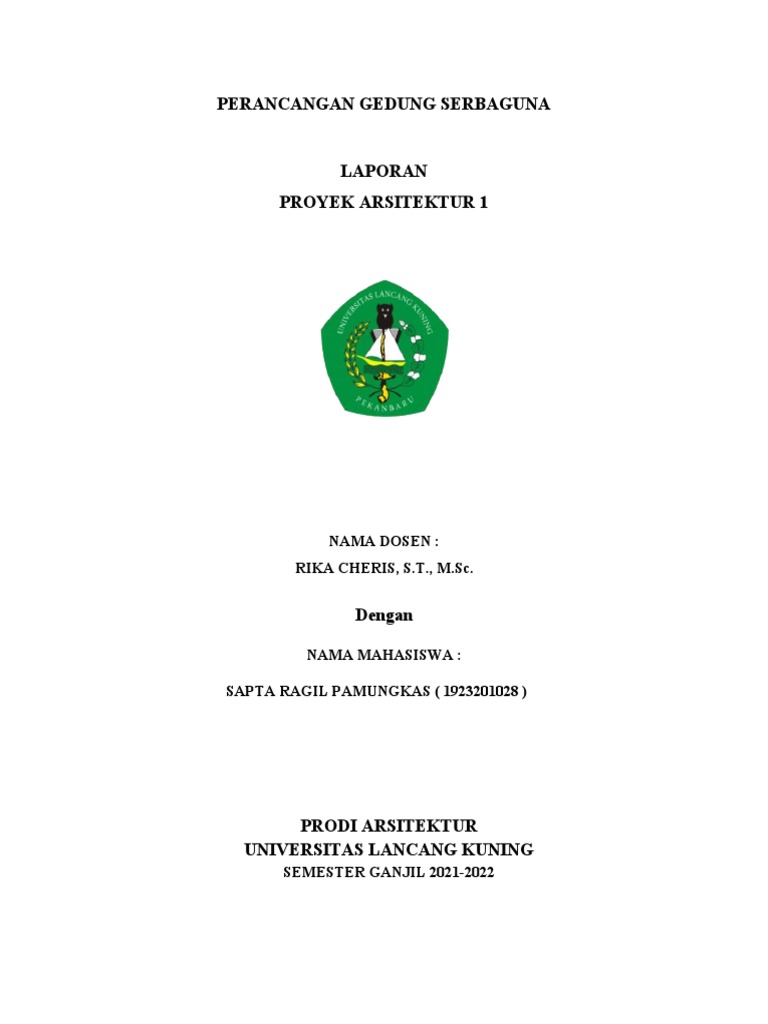 PERANCANGAN GEDUNG SERBAGUNA

LAPORAN
PROYEK ARSITEKTUR 1

UNIVERSITAS LANCANG KUNING
PEKANBARU

NAMA DOSEN :
RIKA CHERIS, S.T., M.Sc.

Dengan

NAMA MAHASISWA :

SAPTA RAGIL PAMUNGKAS ( 1923201028 )

PRODI ARSITEKTUR
UNIVERSITAS LANCANG KUNING
SEMESTER GANJIL 2021-2022